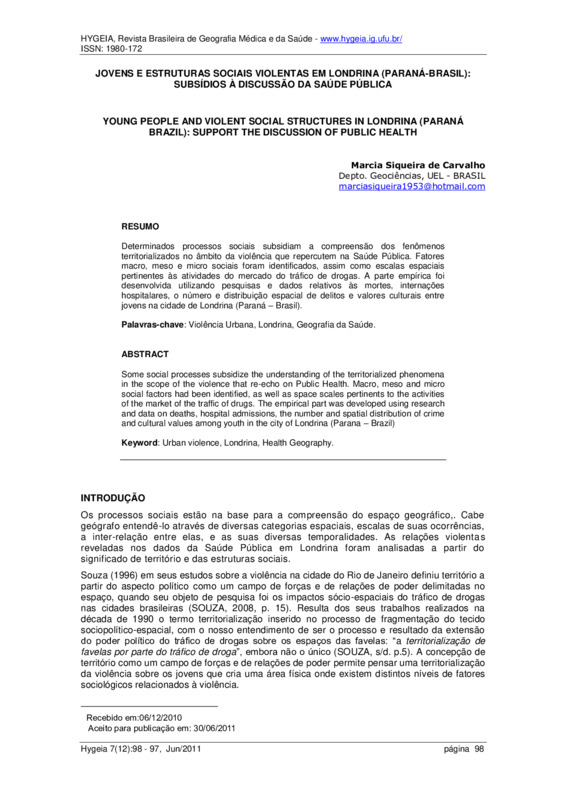 HYGEIA, Revista Brasileira de Geografia Médica e da Saúde - www.hygeia.ig.ufu.br/
ISSN: 1980-172

JOVENS E ESTRUTURAS SOCIAIS VIOLENTAS EM LONDRINA (PARANÁ-BRASIL): SUBSÍDIOS À DISCUSSÃO DA SAÚDE PÚBLICA

YOUNG PEOPLE AND VIOLENT SOCIAL STRUCTURES IN LONDRINA (PARANÁ BRAZIL): SUPPORT THE DISCUSSION OF PUBLIC HEALTH

Marcia Siqueira de Carvalho
Depto. Geociências, UEL - BRASIL
marciasiqueira1953@hotmail.com

RESUMO

Determinados processos sociais subsidiam a compreensão dos fenômenos territorializados no âmbito da violência que repercutem na Saúde Pública. Fatores macro, meso e micro sociais foram identificados, assim como escalas espaciais pertinentes às atividades do mercado do tráfico de drogas. A parte empírica foi desenvolvida utilizando pesquisas e dados relativos às mortes, internações hospitalares, o número e distribuição espacial de delitos e valores culturais entre jovens na cidade de Londrina (Paraná – Brasil).

Palavras-chave: Violência Urbana, Londrina, Geografia da Saúde.

ABSTRACT

Some social processes subsidize the understanding of the territorialized phenomena in the scope of the violence that re-echo on Public Health. Macro, meso and micro social factors had been identified, as well as space scales pertinents to the activities of the market of the traffic of drugs. The empirical part was developed using research and data on deaths, hospital admissions, the number and spatial distribution of crime and cultural values among youth in the city of Londrina (Parana – Brazil)

Keyword: Urban violence, Londrina, Health Geography.

INTRODUÇÃO

Os processos sociais estão na base para a compreensão do espaço geográfico,. Cabe geógrafo entendê-lo através de diversas categorias espaciais, escalas de suas ocorrências, a inter-relação entre elas, e as suas diversas temporalidades. As relações violentas reveladas nos dados da Saúde Pública em Londrina foram analisadas a partir do significado de território e das estruturas sociais.

Souza (1996) em seus estudos sobre a violência na cidade do Rio de Janeiro definiu território a partir do aspecto político como um campo de forças e de relações de poder delimitadas no espaço, quando seu objeto de pesquisa foi os impactos sócio-espaciais do tráfico de drogas nas cidades brasileiras (SOUZA, 2008, p. 15). Resulta dos seus trabalhos realizados na década de 1990 o termo territorialização inserido no processo de fragmentação do tecido sociopolítico-espacial, com o nosso entendimento de ser o processo e resultado da extensão do poder político do tráfico de drogas sobre os espaços das favelas: "a territorialização de favelas por parte do tráfico de droga", embora não o único (SOUZA, s/d. p.5). A concepção de território como um campo de forças e de relações de poder permite pensar uma territorialização da violência sobre os jovens que cria uma área física onde existem distintos níveis de fatores sociológicos relacionados à violência.

Recebido em:06/12/2010
Aceito para publicação em: 30/06/2011

Hygeia 7(12):98 - 97, Jun/2011	página 98